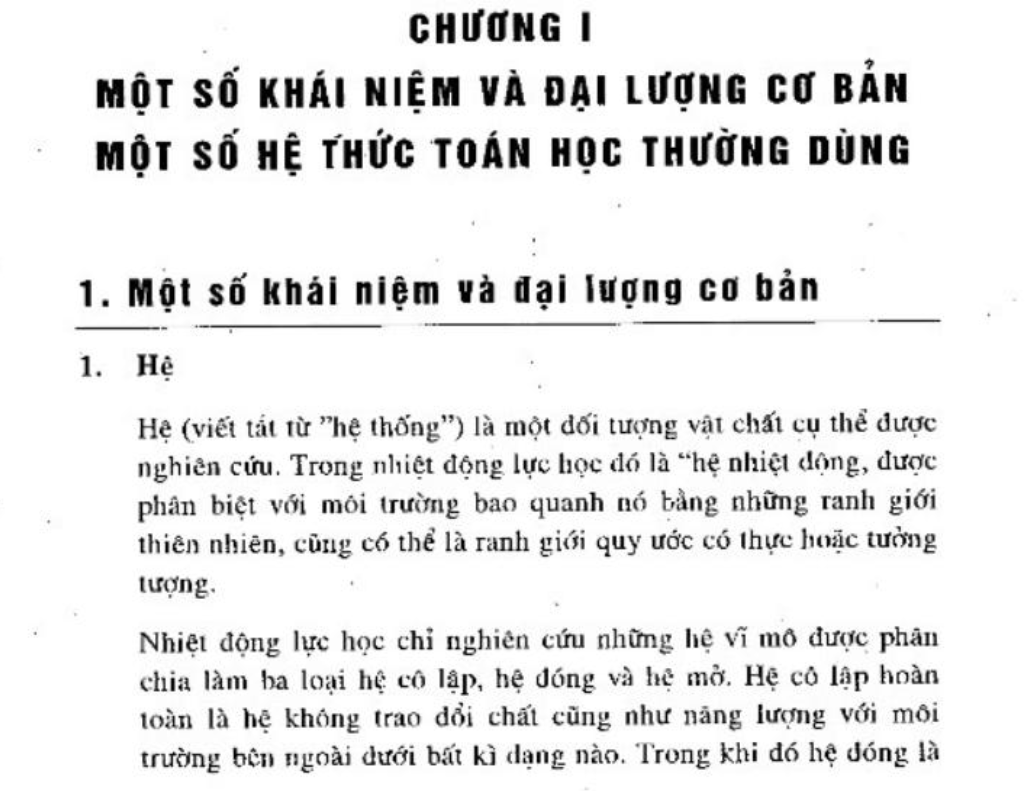 CHƯƠNG I
MỘT SỐ KHÁI NIỆM VÀ ĐẠI LƯỢNG CƠ BẢN
MỘT SỐ HỆ THỨC TOÁN HỌC THƯỜNG DÙNG

1. Một số khái niệm và đại lượng cơ bản

1. Hệ

Hệ (viết tắt từ "hệ thống") là một đối tượng vật chất cụ thể được nghiên cứu. Trong nhiệt động lực học đó là "hệ nhiệt động, được phân biệt với môi trường bao quanh nó bằng những ranh giới thiên nhiên, cũng có thể là ranh giới quy ước có thực hoặc tưởng tượng.

Nhiệt động lực học chỉ nghiên cứu những hệ vĩ mô được phân chia làm ba loại hệ cô lập, hệ đóng và hệ mở. Hệ cô lập hoàn toàn là hệ không trao đổi chất cũng như năng lượng với môi trường bên ngoài dưới bất kì dạng nào. Trong khi đó hệ đóng là